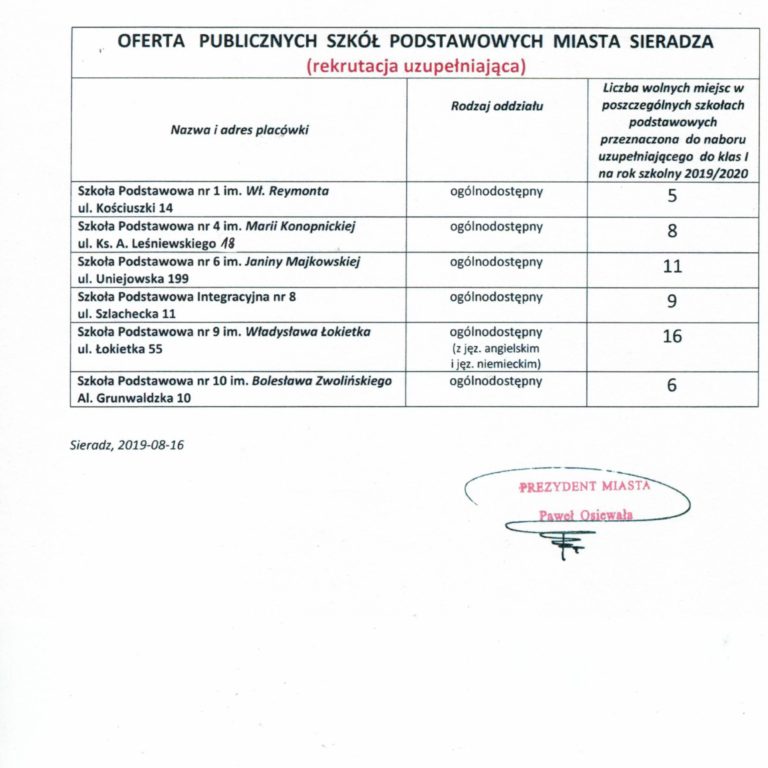 OFERTA PUBLICZNYCH SZKÓŁ PODSTAWOWYCH MIASTA SIERADZA
(rekrutacja uzupełniająca)

| Nazwa i adres placówki | Rodzaj oddziału | Liczba wolnych miejsc w poszczególnych szkołach podstawowych przeznaczona do naboru uzupełniającego do klas I na rok szkolny 2019/2020 |
|---|---|---|
| Szkoła Podstawowa nr 1 im. Wł. Reymonta ul. Kościuszki 14 | ogólnodostępny | 5 |
| Szkoła Podstawowa nr 4 im. Marii Konopnickiej ul. Ks. A. Leśniewskiego 18 | ogólnodostępny | 8 |
| Szkoła Podstawowa nr 6 im. Janiny Majkowskiej ul. Uniejowska 199 | ogólnodostępny | 11 |
| Szkoła Podstawowa Integracyjna nr 8 ul. Szlachecka 11 | ogólnodostępny | 9 |
| Szkoła Podstawowa nr 9 im. Władysława Łokietka ul. Łokietka 55 | ogólnodostępny (z jęz. angielskim i jęz. niemieckim) | 16 |
| Szkoła Podstawowa nr 10 im. Bolesława Zwolińskiego Al. Grunwaldzka 10 | ogólnodostępny | 6 |

Sieradz, 2019-08-16

PREZYDENT MIASTA
Paweł Osiewała